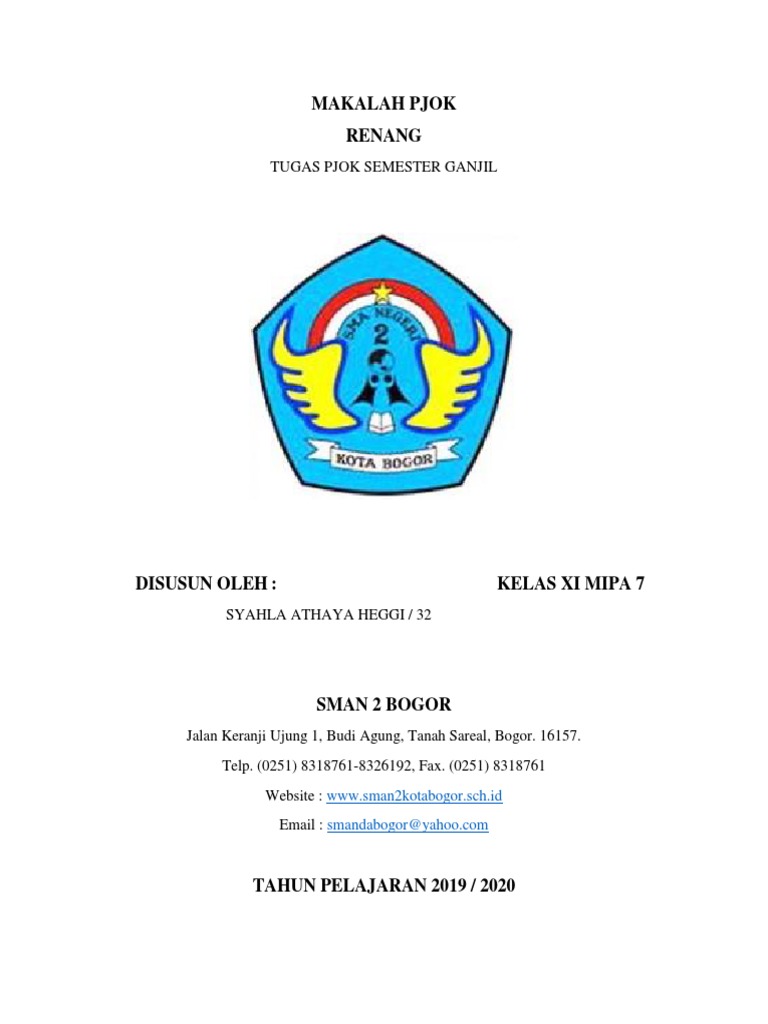 MAKALAH PJOK

RENANG

TUGAS PJOK SEMESTER GANJIL

SMA NEGERI

2

KOTA BOGOR

DISUSUN OLEH :

KELAS XI MIPA 7

SYAHLA ATHAYA HEGGI / 32

SMAN 2 BOGOR

Jalan Keranji Ujung 1, Budi Agung, Tanah Sareal, Bogor. 16157.

Telp. (0251) 8318761-8326192, Fax. (0251) 8318761

Website : www.sman2kotabogor.sch.id

Email : smandabogor@yahoo.com

TAHUN PELAJARAN 2019 / 2020